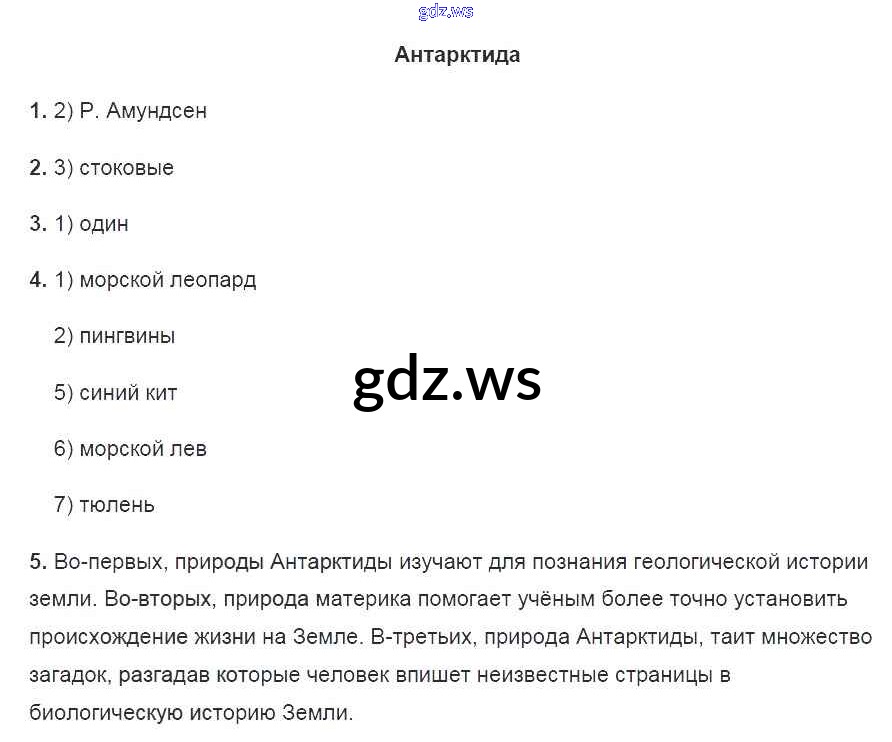 Антарктида

1. 2) Р. Амундсен

2. 3) стоковые

3. 1) один

4. 1) морской леопард

2) пингвины

5) синий кит

6) морской лев

7) тюлень

5. Во-первых, природы Антарктиды изучают для познания геологической истории земли. Во-вторых, природа материка помогает учёным более точно установить происхождение жизни на Земле. В-третьих, природа Антарктиды, таит множество загадок, разгадав которые человек впишет неизвестные страницы в биологическую историю Земли.

gdz.ws